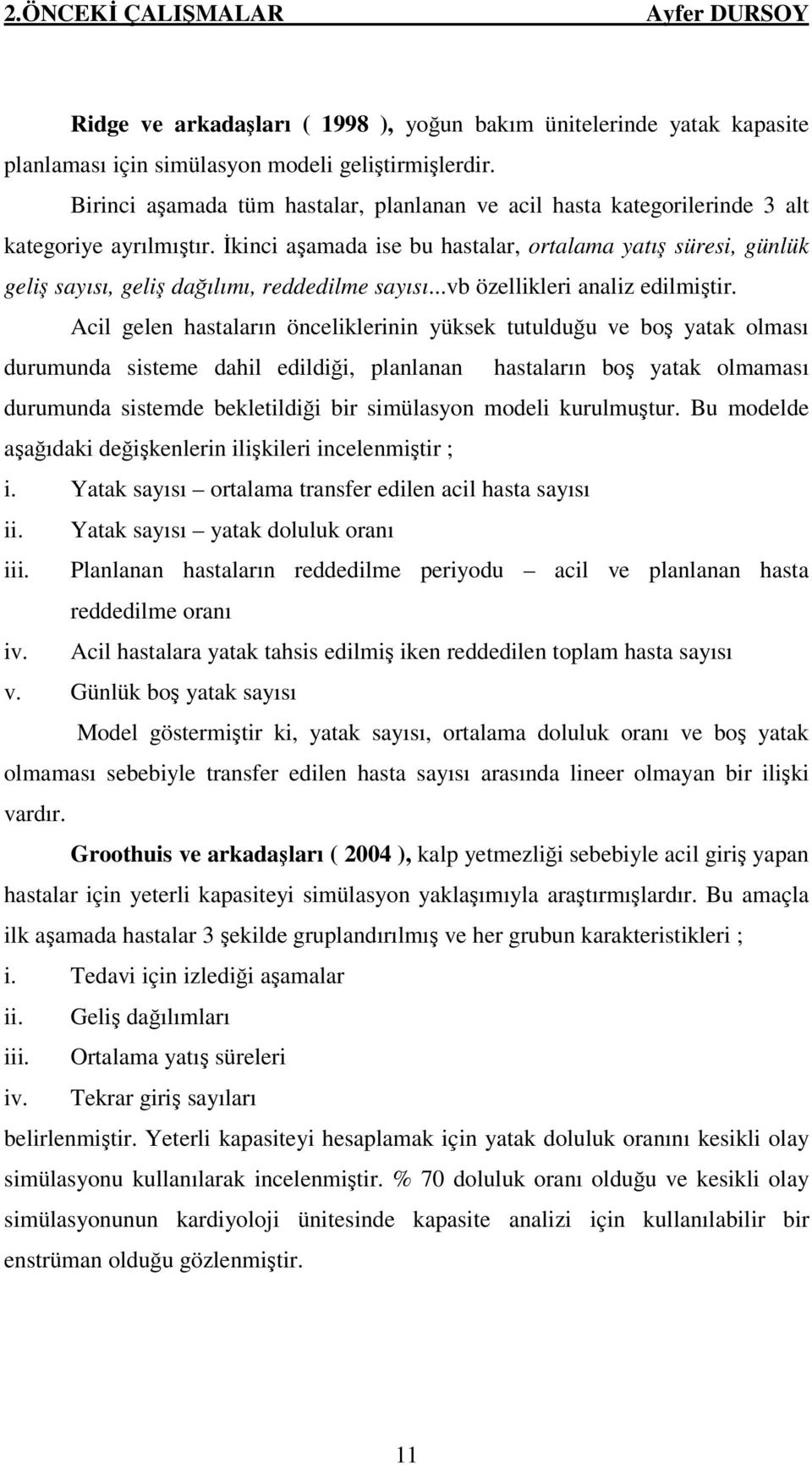 2.ÖNCEKİ ÇALIŞMALAR Ayfer DURSOY

Ridge ve arkadaşları ( 1998 ), yoğun bakım ünitelerinde yatak kapasite planlaması için simülasyon modeli geliştirmişlerdir.

Birinci aşamada tüm hastalar, planlanan ve acil hasta kategorilerinde 3 alt kategoriye ayrılmıştır. İkinci aşamada ise bu hastalar, ortalama yatış süresi, günlük geliş sayısı, geliş dağılımı, reddedilme sayısı...vb özellikleri analiz edilmiştir.

Acil gelen hastaların önceliklerinin yüksek tutulduğu ve boş yatak olması durumunda sisteme dahil edildiği, planlanan hastaların boş yatak olmaması durumunda sistemde bekletildiği bir simülasyon modeli kurulmuştur. Bu modelde aşağıdaki değişkenlerin ilişkileri incelenmiştir ;

i. Yatak sayısı – ortalama transfer edilen acil hasta sayısı
ii. Yatak sayısı – yatak doluluk oranı
iii. Planlanan hastaların reddedilme periyodu – acil ve planlanan hasta reddedilme oranı
iv. Acil hastalara yatak tahsis edilmiş iken reddedilen toplam hasta sayısı
v. Günlük boş yatak sayısı

Model göstermiştir ki, yatak sayısı, ortalama doluluk oranı ve boş yatak olmaması sebebiyle transfer edilen hasta sayısı arasında lineer olmayan bir ilişki vardır.

Groothuis ve arkadaşları ( 2004 ), kalp yetmezliği sebebiyle acil giriş yapan hastalar için yeterli kapasiteyi simülasyon yaklaşımıyla araştırmışlardır. Bu amaçla ilk aşamada hastalar 3 şekilde gruplandırılmış ve her grubun karakteristikleri ;

i. Tedavi için izlediği aşamalar
ii. Geliş dağılımları
iii. Ortalama yatış süreleri
iv. Tekrar giriş sayıları

belirlenmiştir. Yeterli kapasiteyi hesaplamak için yatak doluluk oranını kesikli olay simülasyonu kullanılarak incelenmiştir. % 70 doluluk oranı olduğu ve kesikli olay simülasyonunun kardiyoloji ünitesinde kapasite analizi için kullanılabilir bir enstrüman olduğu gözlenmiştir.

11